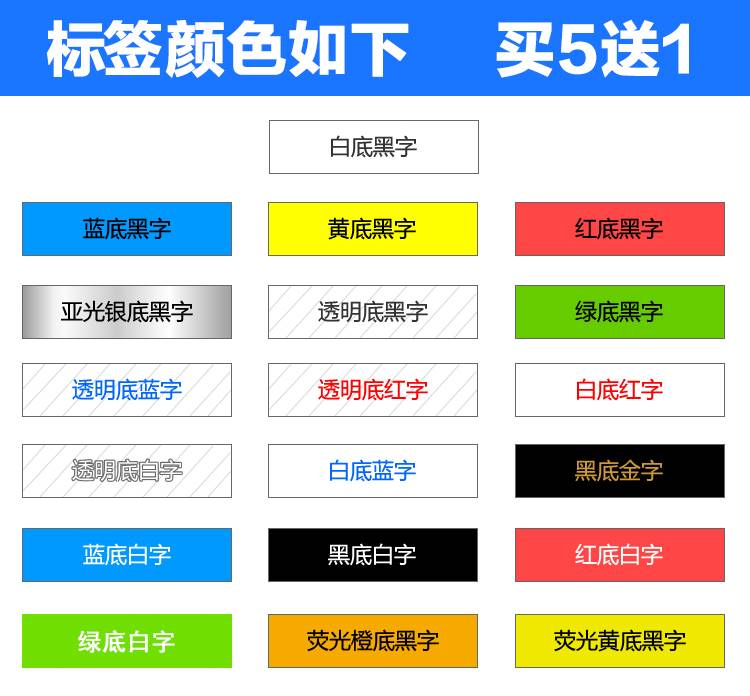 标签颜色如下 买5送1

白底黑字

蓝底黑字 黄底黑字 红底黑字

亚光银底黑字 透明底黑字 绿底黑字

透明底蓝字 透明底红字 白底红字

透明底白字 白底蓝字 黑底金字

蓝底白字 黑底白字 红底白字

绿底白字 荧光橙底黑字 荧光黄底黑字